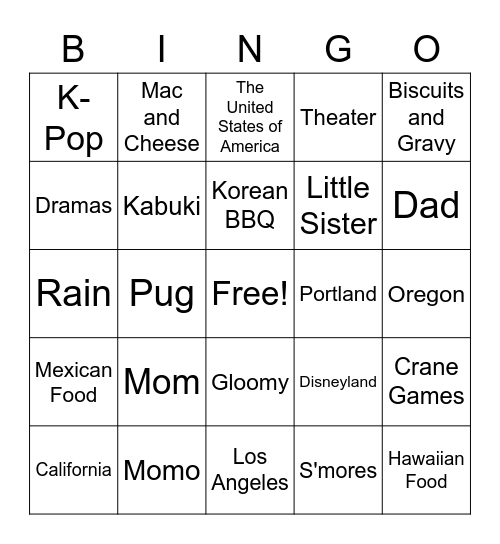 | B | I | N | G | O |
|---|---|---|---|---|
| K-Pop | Mac and Cheese | The United States of America | Theater | Biscuits and Gravy |
| Dramas | Kabuki | Korean BBQ | Little Sister | Dad |
| Rain | Pug | Free! | Portland | Oregon |
| Mexican Food | Mom | Gloomy | Disneyland | Crane Games |
| California | Momo | Los Angeles | S'mores | Hawaiian Food |